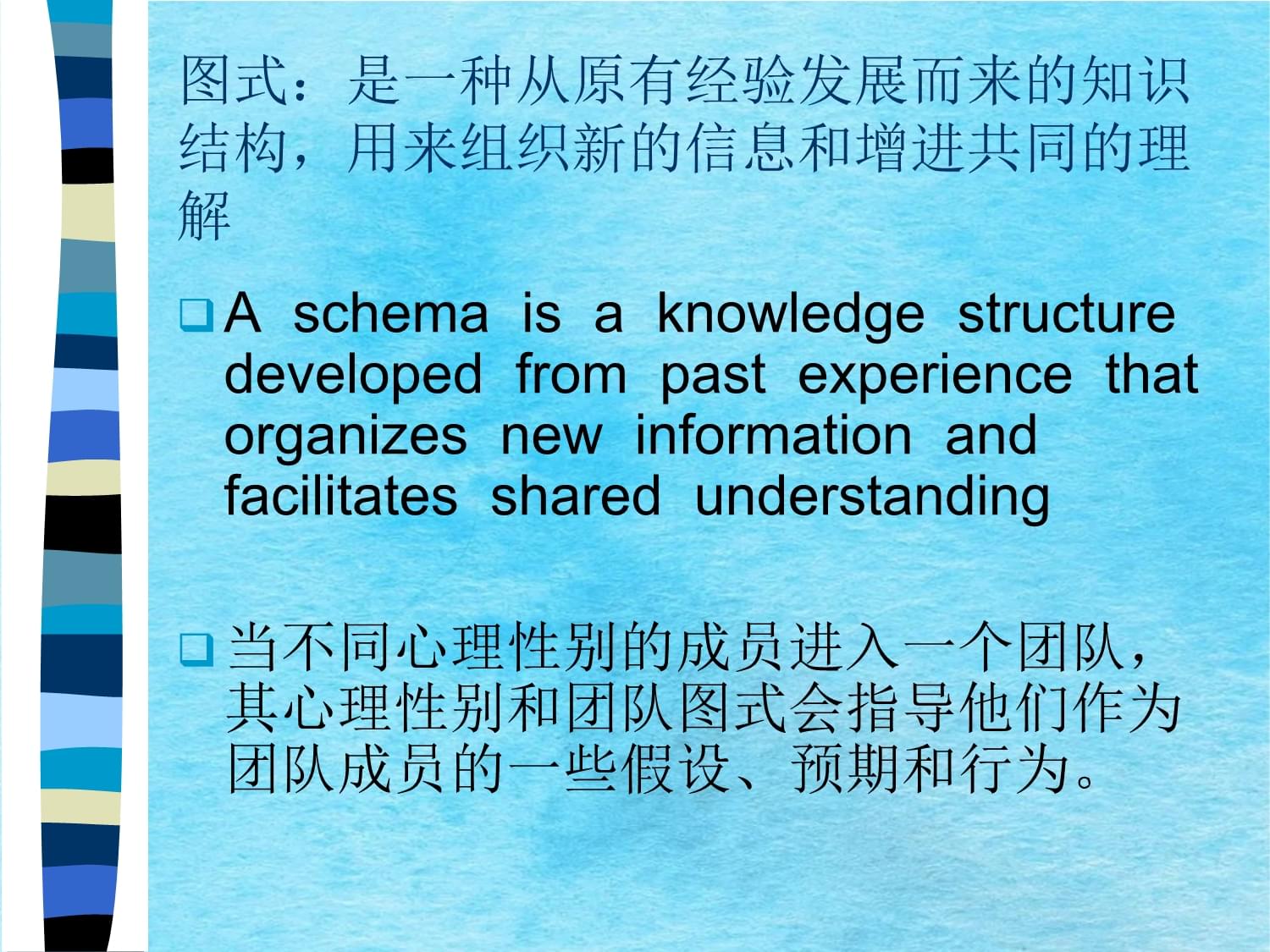 图式：是一种从原有经验发展而来的知识结构，用来组织新的信息和增进共同的理解

A schema is a knowledge structure developed from past experience that organizes new information and facilitates shared understanding

当不同心理性别的成员进入一个团队，其心理性别和团队图式会指导他们作为团队成员的一些假设、预期和行为。